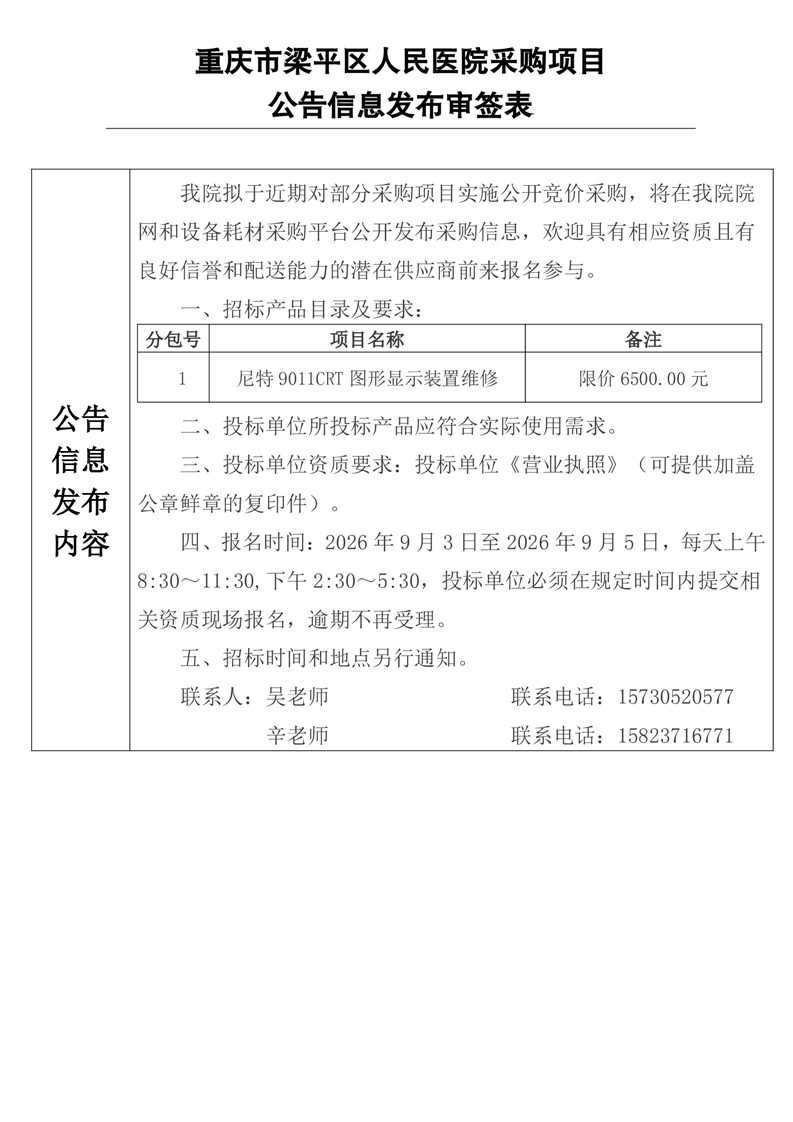 重庆市梁平区人民医院采购项目
公告信息发布审签表

公告信息发布内容

我院拟于近期对部分采购项目实施公开竞价采购，将在我院院网和设备耗材采购平台公开发布采购信息，欢迎具有相应资质且有良好信誉和配送能力的潜在供应商前来报名参与。

一、招标产品目录及要求：

| 分包号 | 项目名称 | 备注 |
|---|---|---|
| 1 | 尼特9011CRT图形显示装置维修 | 限价6500.00元 |

二、投标单位所投标产品应符合实际使用需求。

三、投标单位资质要求：投标单位《营业执照》（可提供加盖公章鲜章的复印件）。

四、报名时间：2026年9月3日至2026年9月5日，每天上午8:30～11:30,下午2:30～5:30，投标单位必须在规定时间内提交相关资质现场报名，逾期不再受理。

五、招标时间和地点另行通知。

联系人：吴老师 联系电话：15730520577
辛老师 联系电话：15823716771